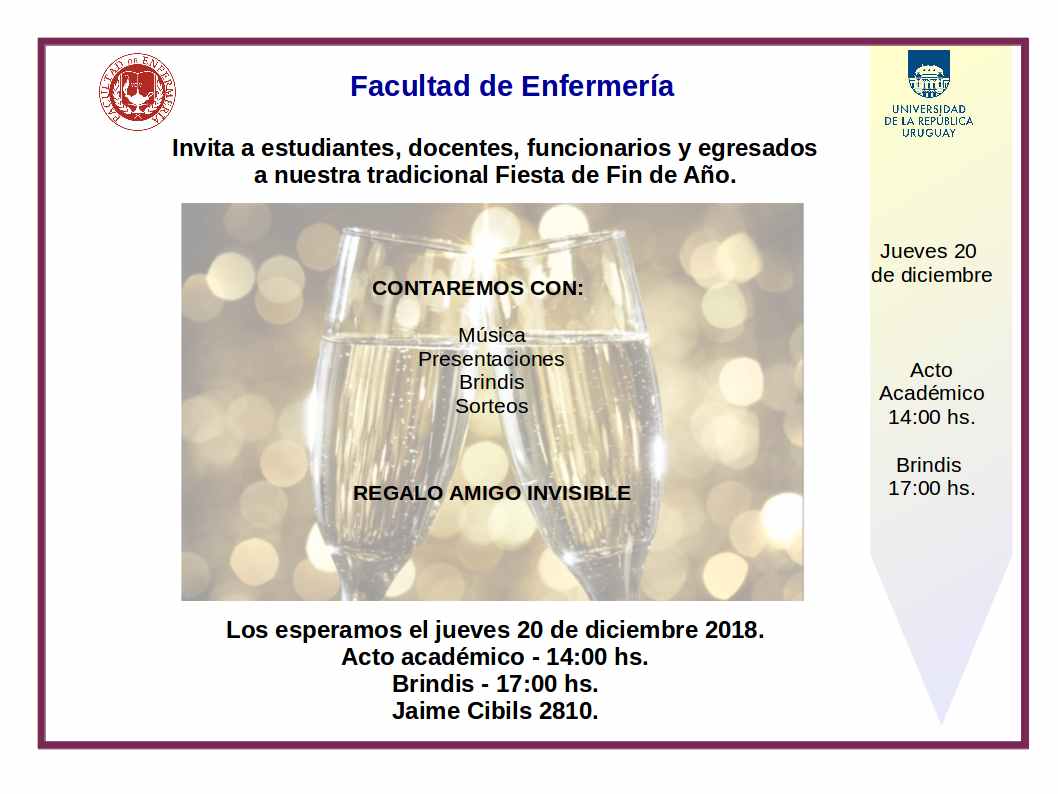 FACULTAD DE ENFERMERIA

Facultad de Enfermería

UNIVERSIDAD DE LA REPÚBLICA URUGUAY

Invita a estudiantes, docentes, funcionarios y egresados a nuestra tradicional Fiesta de Fin de Año.

CONTAREMOS CON:

Música
Presentaciones
Brindis
Sorteos

REGALO AMIGO INVISIBLE

Jueves 20 de diciembre

Acto Académico 14:00 hs.

Brindis 17:00 hs.

Los esperamos el jueves 20 de diciembre 2018.
Acto académico - 14:00 hs.
Brindis - 17:00 hs.
Jaime Cibils 2810.